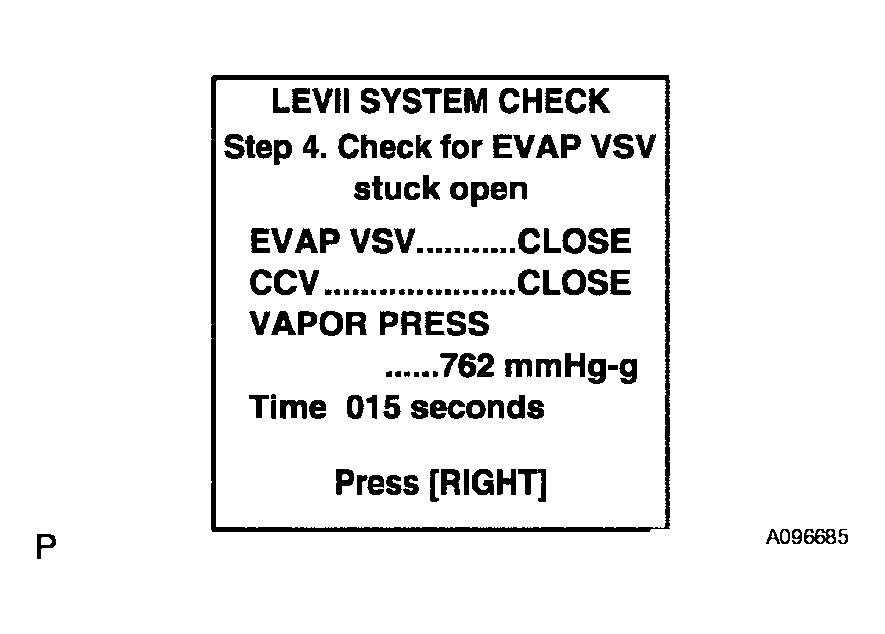 LEVII SYSTEM CHECK
Step 4. Check for EVAP VSV stuck open

EVAP VSV...........CLOSE
CCV.....................CLOSE
VAPOR PRESS
......762 mmHg-g
Time 015 seconds

Press [RIGHT]

P

A096685